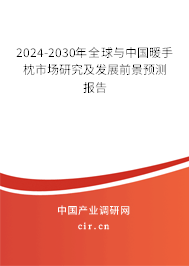 2024-2030年全球与中国暖手枕市场研究及发展前景预测报告

中国产业调研网
cir.cn